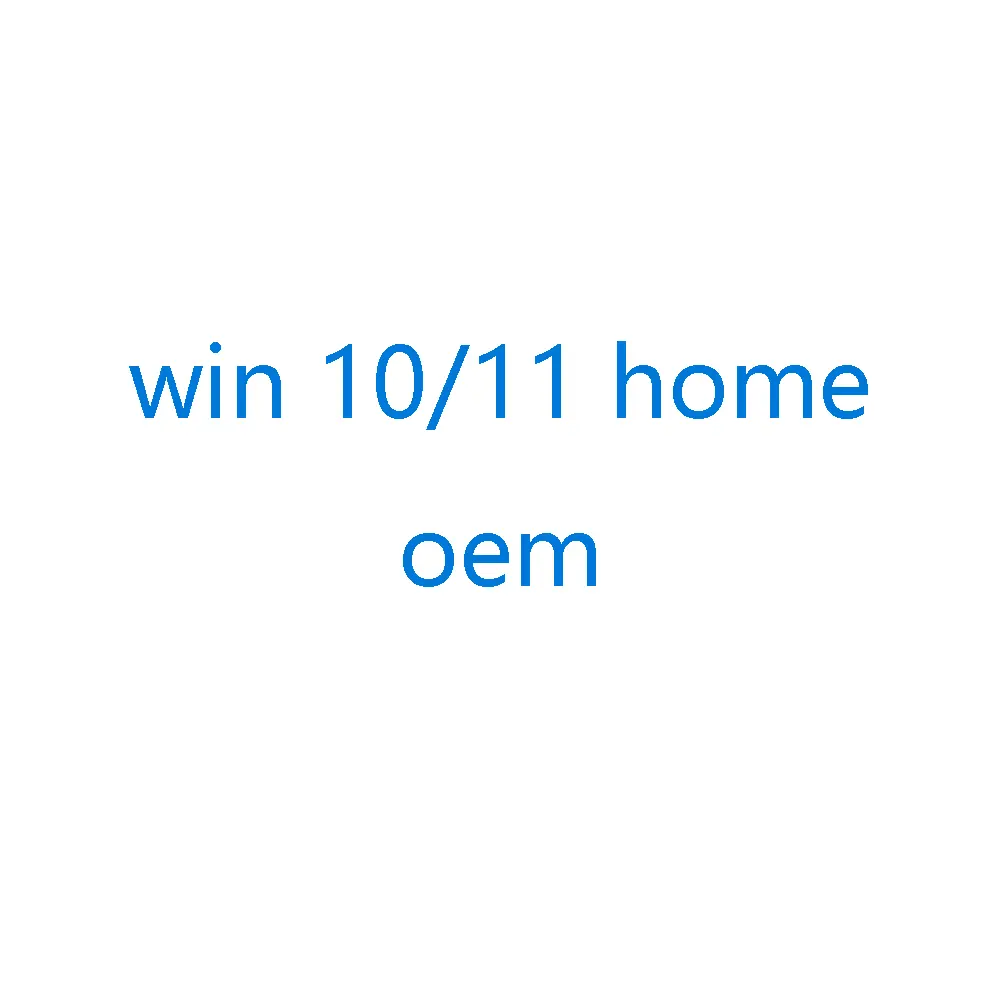 win 10/11 home
oem